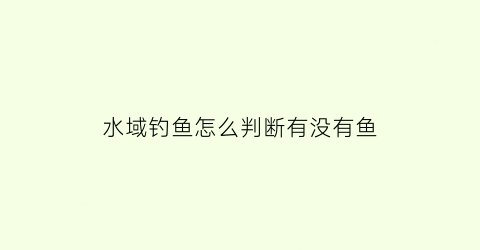 水域钓鱼怎么判断有没有鱼